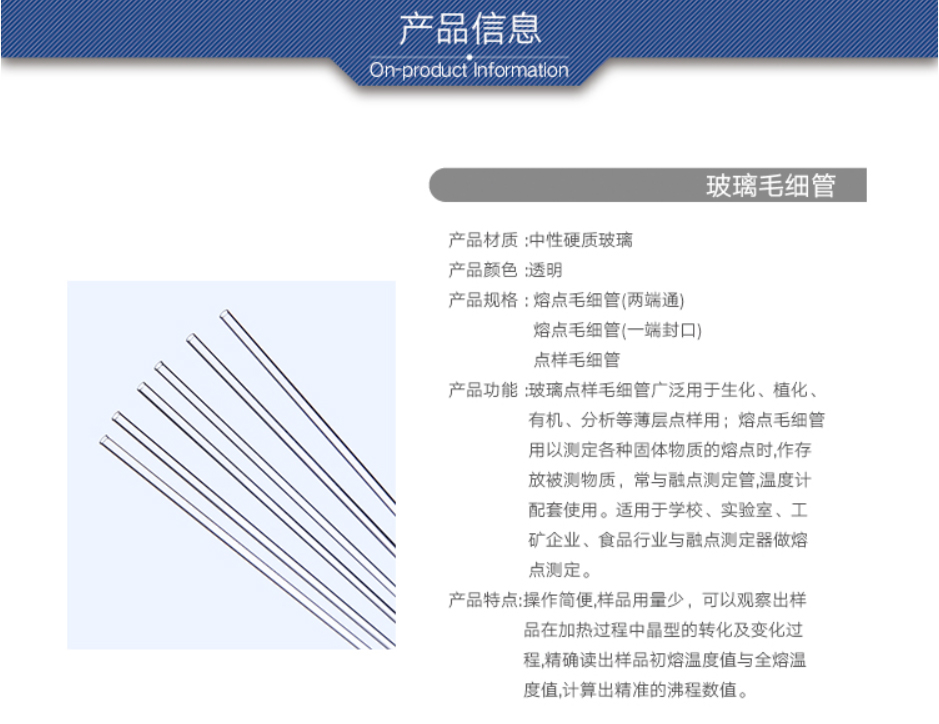 产品信息
On-product Information

玻璃毛细管

产品材质 :中性硬质玻璃
产品颜色 :透明
产品规格 : 熔点毛细管(两端通)
熔点毛细管(一端封口)
点样毛细管
产品功能 :玻璃点样毛细管广泛用于生化、植化、有机、分析等薄层点样用；熔点毛细管用以测定各种固体物质的熔点时,作存放被测物质，常与融点测定管,温度计配套使用。适用于学校、实验室、工矿企业、食品行业与融点测定器做熔点测定。
产品特点:操作简便,样品用量少，可以观察出样品在加热过程中晶型的转化及变化过程,精确读出样品初熔温度值与全熔温度值,计算出精准的沸程数值。